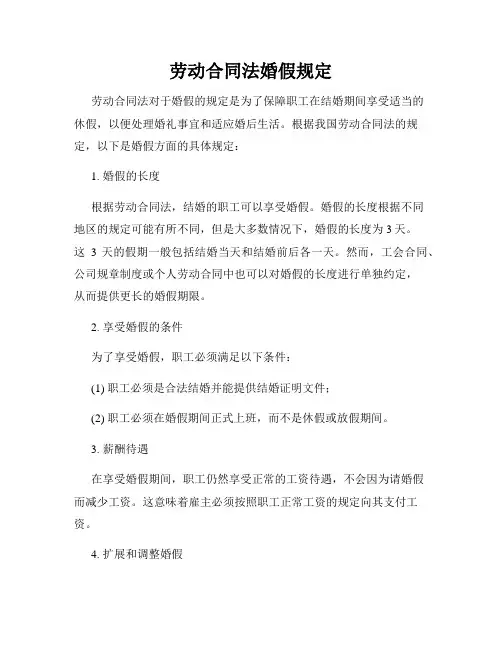 劳动合同法婚假规定

劳动合同法对于婚假的规定是为了保障职工在结婚期间享受适当的休假，以便处理婚礼事宜和适应婚后生活。根据我国劳动合同法的规定，以下是婚假方面的具体规定：

1. 婚假的长度

根据劳动合同法，结婚的职工可以享受婚假。婚假的长度根据不同地区的规定可能有所不同，但是大多数情况下，婚假的长度为 3 天。这 3 天的假期一般包括结婚当天和结婚前后各一天。然而，工会合同、公司规章制度或个人劳动合同中也可以对婚假的长度进行单独约定，从而提供更长的婚假期限。

2. 享受婚假的条件

为了享受婚假，职工必须满足以下条件：

(1) 职工必须是合法结婚并能提供结婚证明文件；

(2) 职工必须在婚假期间正式上班，而不是休假或放假期间。

3. 薪酬待遇

在享受婚假期间，职工仍然享受正常的工资待遇，不会因为请婚假而减少工资。这意味着雇主必须按照职工正常工资的规定向其支付工资。

4. 扩展和调整婚假